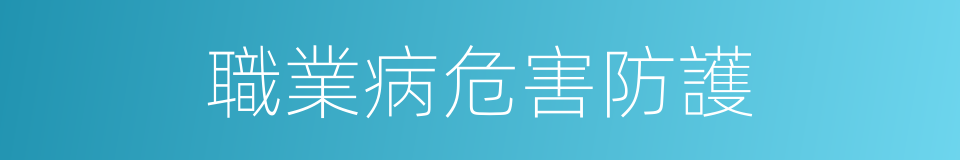 職業病危害防護